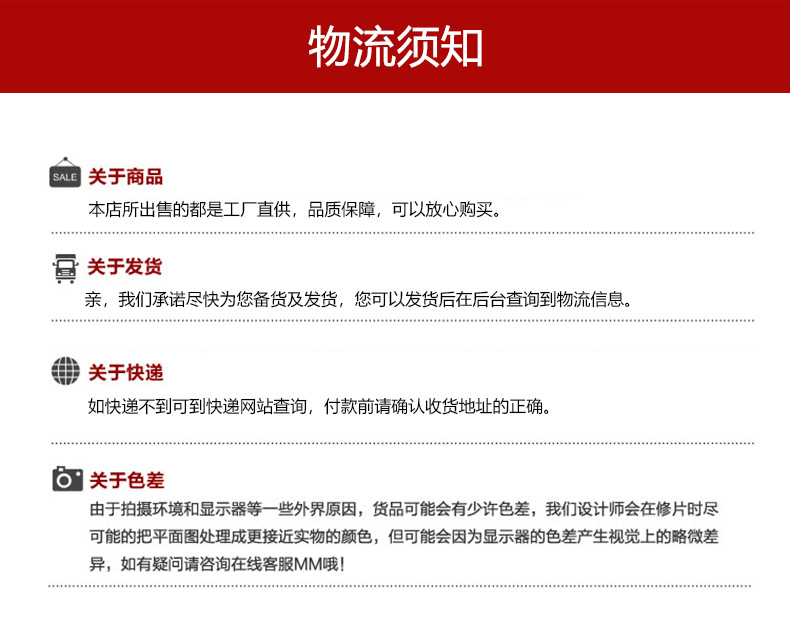 物流须知

SALE 关于商品
本店所出售的都是工厂直供，品质保障，可以放心购买。

关于发货
亲，我们承诺尽快为您备货及发货，您可以发货后在后台查询到物流信息。

关于快递
如快递不到可到快递网站查询，付款前请确认收货地址的正确。

关于色差
由于拍摄环境和显示器等一些外界原因，货品可能会有少许色差，我们设计师会在修片时尽可能的把平面图处理成更接近实物的颜色，但可能会因为显示器的色差产生视觉上的略微差异，如有疑问请咨询在线客服MM哦！